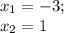 $x_1 = -3;$
$x_2 = 1$